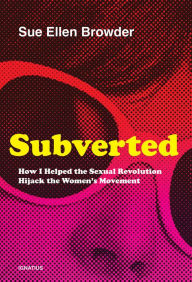 Sue Ellen Browder

Subverted

How I Helped the Sexual Revolution Hijack the Women's Movement

IGNATIUS